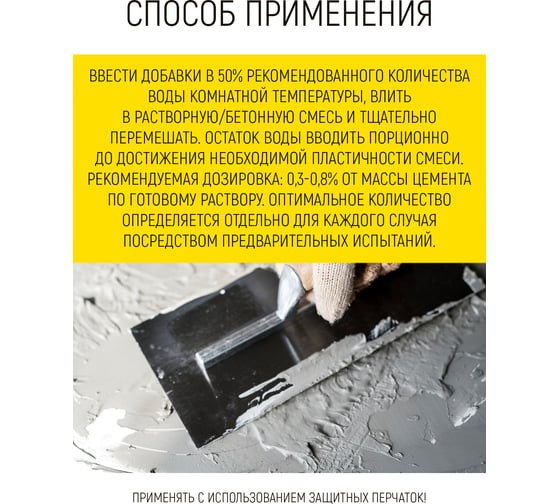 СПОСОБ ПРИМЕНЕНИЯ

ВВЕСТИ ДОБАВКИ В 50% РЕКОМЕНДОВАННОГО КОЛИЧЕСТВА ВОДЫ КОМНАТНОЙ ТЕМПЕРАТУРЫ, ВЛИТЬ В РАСТВОРНУЮ/БЕТОННУЮ СМЕСЬ И ТЩАТЕЛЬНО ПЕРЕМЕШАТЬ. ОСТАТОК ВОДЫ ВВОДИТЬ ПОРЦИОННО ДО ДОСТИЖЕНИЯ НЕОБХОДИМОЙ ПЛАСТИЧНОСТИ СМЕСИ. РЕКОМЕНДУЕМАЯ ДОЗИРОВКА: 0,3-0,8% ОТ МАССЫ ЦЕМЕНТА ПО ГОТОВОМУ РАСТВОРУ. ОПТИМАЛЬНОЕ КОЛИЧЕСТВО ОПРЕДЕЛЯЕТСЯ ОТДЕЛЬНО ДЛЯ КАЖДОГО СЛУЧАЯ ПОСРЕДСТВОМ ПРЕДВАРИТЕЛЬНЫХ ИСПЫТАНИЙ.

ПРИМЕНЯТЬ С ИСПОЛЬЗОВАНИЕМ ЗАЩИТНЫХ ПЕРЧАТОК!